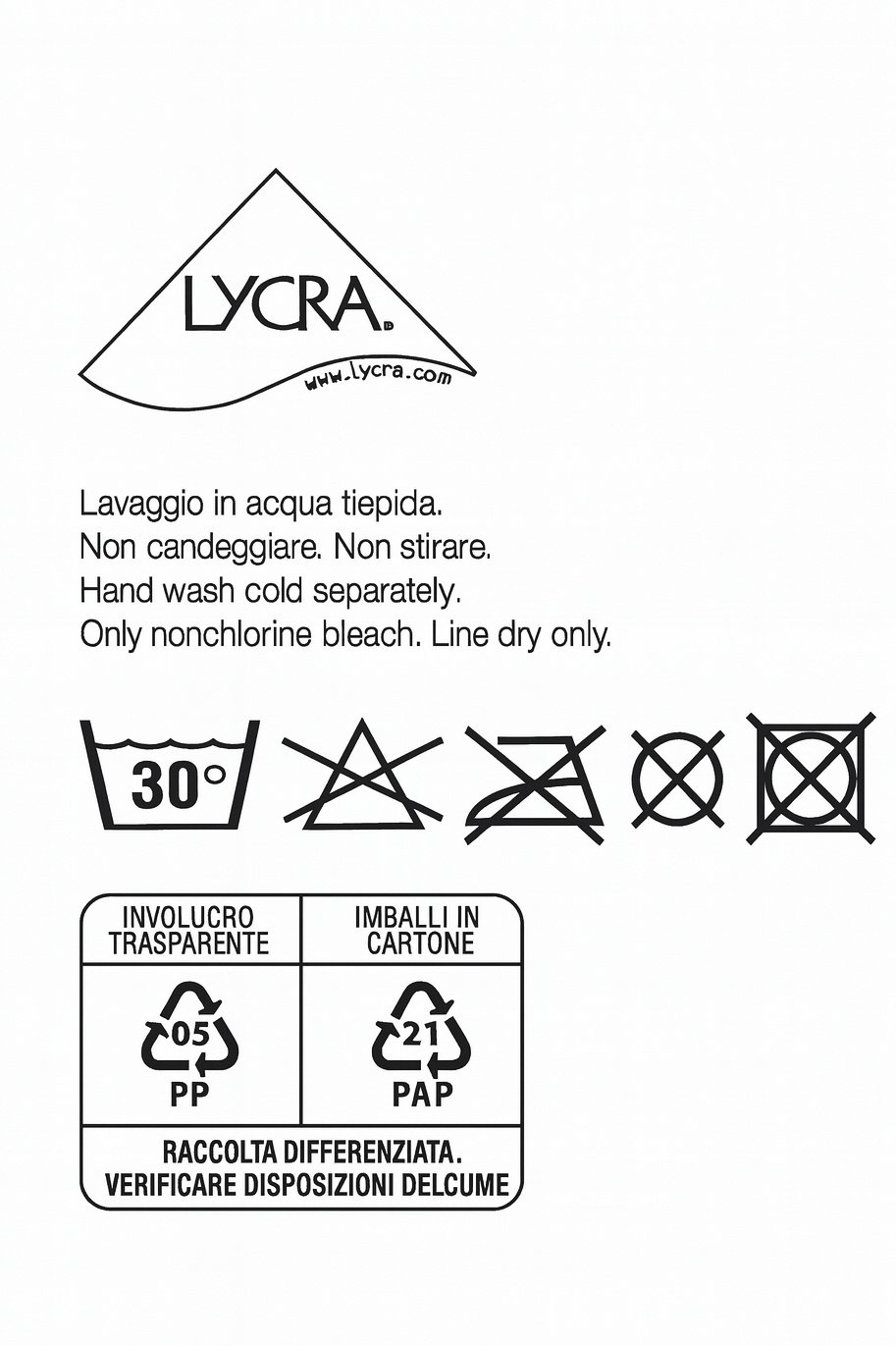 LYCRA

www.lycra.com

Lavaggio in acqua tiepida.
Non candeggiare. Non stirare.
Hand wash cold separately.
Only nonchlorine bleach. Line dry only.

30°

| INVOLUCRO TRASPARENTE | IMBALLI IN CARTONE |
|---|---|
| 05 PP | 21 PAP |

RACCOLTA DIFFERENZIATA.
VERIFICARE DISPOSIZIONI DELCUME